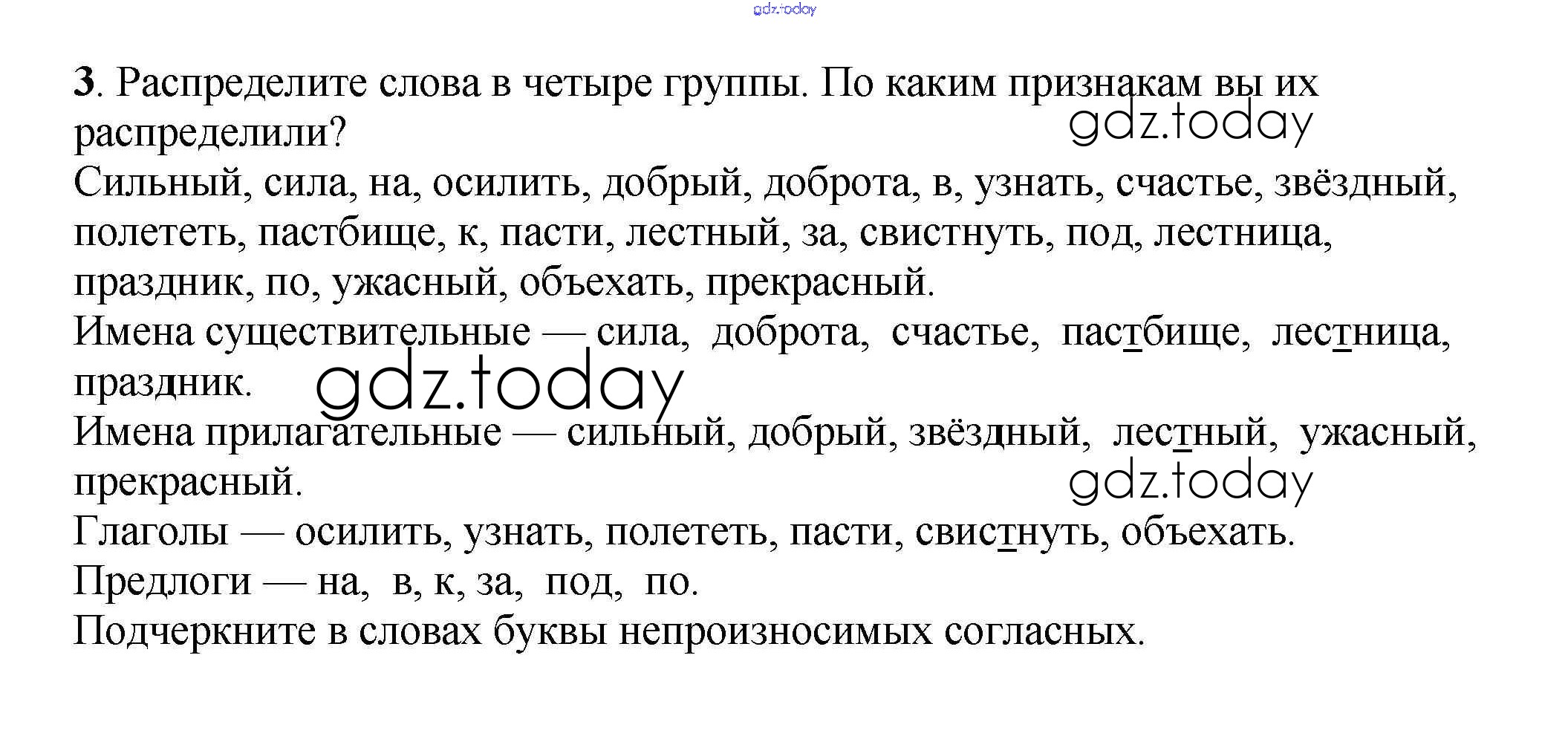 3. Распределите слова в четыре группы. По каким признакам вы их распределили?

Сильный, сила, на, осилить, добрый, доброта, в, узнать, счастье, звёздный, полететь, пастбище, к, пасти, лестный, за, свистнуть, под, лестница, праздник, по, ужасный, объехать, прекрасный.

Имена существительные — сила, доброта, счастье, пастбище, лестница, праздник.

Имена прилагательные — сильный, добрый, звёздный, лестный, ужасный, прекрасный.

Глаголы — осилить, узнать, полететь, пасти, свистнуть, объехать.

Предлоги — на, в, к, за, под, по.

Подчеркните в словах буквы непроизносимых согласных.

gdz.today